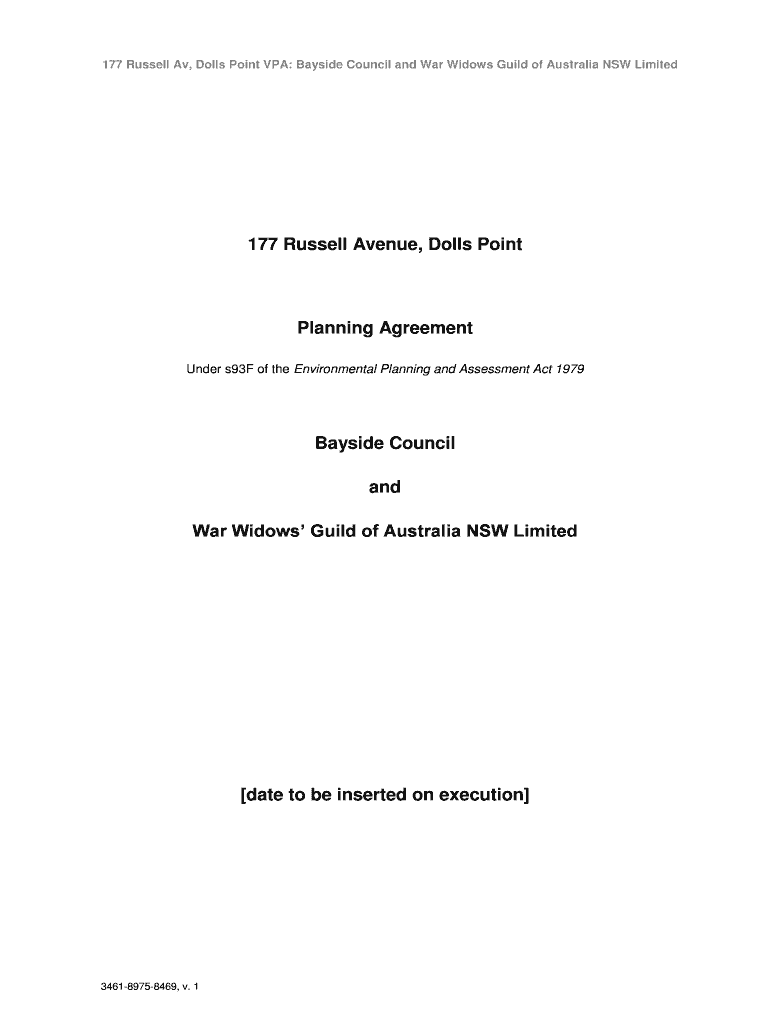 177 Russell Av, Dolls Point VPA: Bayside Council and War Widows Guild of Australia NSW Limited

177 Russell Avenue, Dolls Point

Planning Agreement

Under s93F of the Environmental Planning and Assessment Act 1979

Bayside Council

and

War Widows' Guild of Australia NSW Limited

[date to be inserted on execution]

3461-8975-8469, v. 1